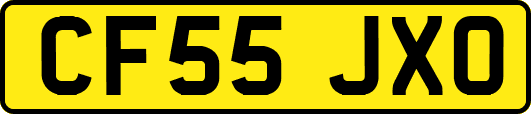 CF55 JXO